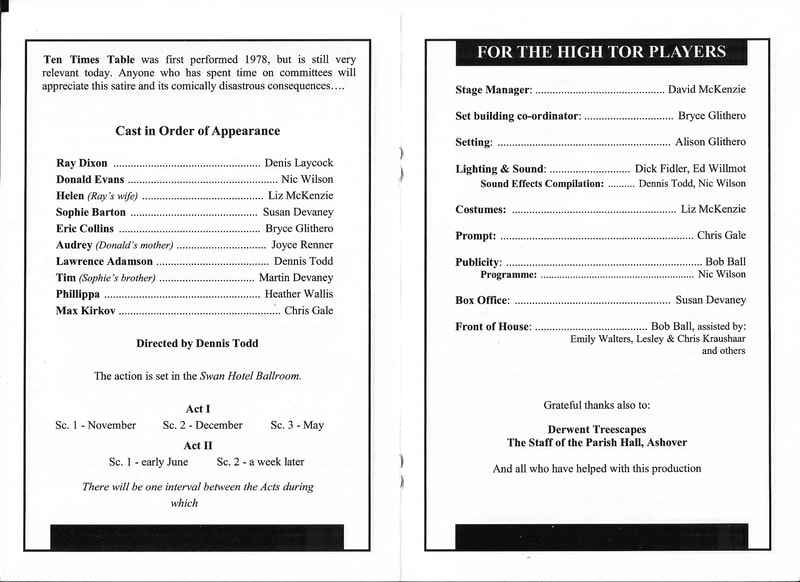 Ten Times Table was first performed 1978, but is still very relevant today. Anyone who has spent time on committees will appreciate this satire and its comically disastrous consequences….

Cast in Order of Appearance

Ray Dixon Denis Laycock
Donald Evans Nic Wilson
Helen (Ray's wife) Liz McKenzie
Sophie Barton Susan Devaney
Eric Collins Bryce Glithero
Audrey (Donald's mother) Joyce Renner
Lawrence Adamson Dennis Todd
Tim (Sophie's brother) Martin Devaney
Phillippa Heather Wallis
Max Kirkov Chris Gale

Directed by Dennis Todd

The action is set in the Swan Hotel Ballroom.

Act I
Sc. 1 - November Sc. 2 - December Sc. 3 - May
Act II
Sc. 1 - early June Sc. 2 - a week later

There will be one interval between the Acts during which

FOR THE HIGH TOR PLAYERS

Stage Manager: David McKenzie

Set building co-ordinator: Bryce Glithero

Setting: Alison Glithero

Lighting & Sound: Dick Fidler, Ed Willmot
Sound Effects Compilation: Dennis Todd, Nic Wilson

Costumes: Liz McKenzie

Prompt: Chris Gale

Publicity: Bob Ball
Programme: Nic Wilson

Box Office: Susan Devaney

Front of House: Bob Ball, assisted by:
Emily Walters, Lesley & Chris Kraushaar
and others

Grateful thanks also to:

Derwent Treescapes
The Staff of the Parish Hall, Ashover

And all who have helped with this production